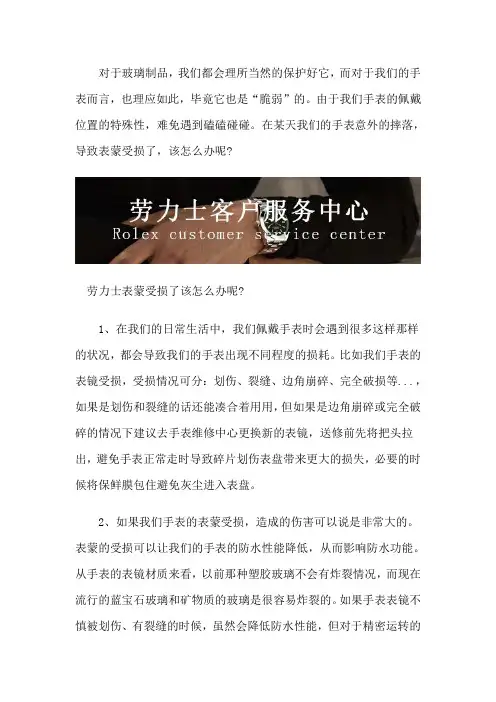 对于玻璃制品，我们都会理所当然的保护好它，而对于我们的手表而言，也理应如此，毕竟它也是“脆弱”的。由于我们手表的佩戴位置的特殊性，难免遇到磕磕碰碰。在某天我们的手表意外的摔落，导致表蒙受损了，该怎么办呢？

劳力士客户服务中心
Rolex customer service center

劳力士表蒙受损了该怎么办呢？

1、在我们的日常生活中，我们佩戴手表时会遇到很多这样那样的状况，都会导致我们的手表出现不同程度的损耗。比如我们手表的表镜受损，受损情况可分：划伤、裂缝、边角崩碎、完全破损等...，如果是划伤和裂缝的话还能凑合着用用，但如果是边角崩碎或完全破碎的情况下建议去手表维修中心更换新的表镜，送修前先将把头拉出，避免手表正常走时导致碎片划伤表盘带来更大的损失，必要的时候将保鲜膜包住避免灰尘进入表盘。

2、如果我们手表的表蒙受损，造成的伤害可以说是非常大的。表蒙的受损可以让我们的手表的防水性能降低，从而影响防水功能。从手表的表镜材质来看，以前那种塑胶玻璃不会有炸裂情况，而现在流行的蓝宝石玻璃和矿物质的玻璃是很容易炸裂的。如果手表表镜不慎被划伤、有裂缝的时候，虽然会降低防水性能，但对于精密运转的